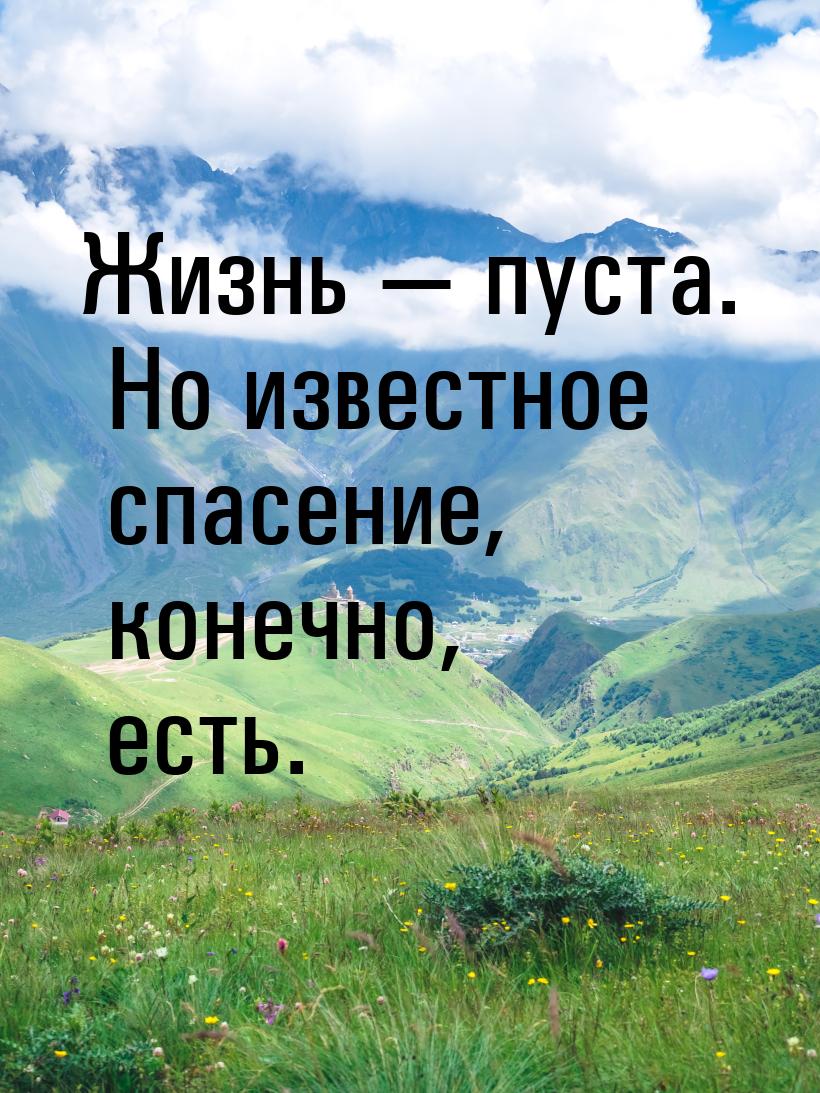 Жизнь — пуста. Но известное спасение, конечно, есть.